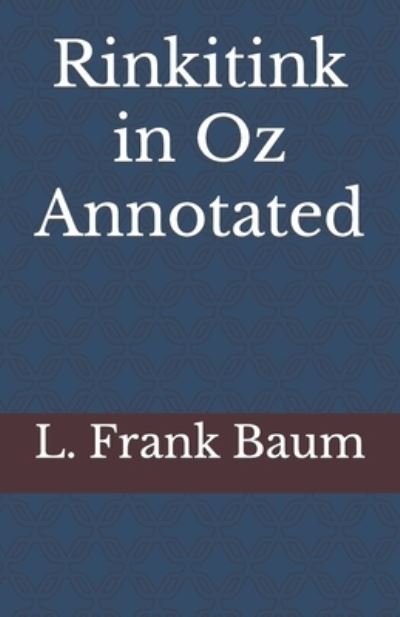 Rinkitink in Oz Annotated

L. Frank Baum